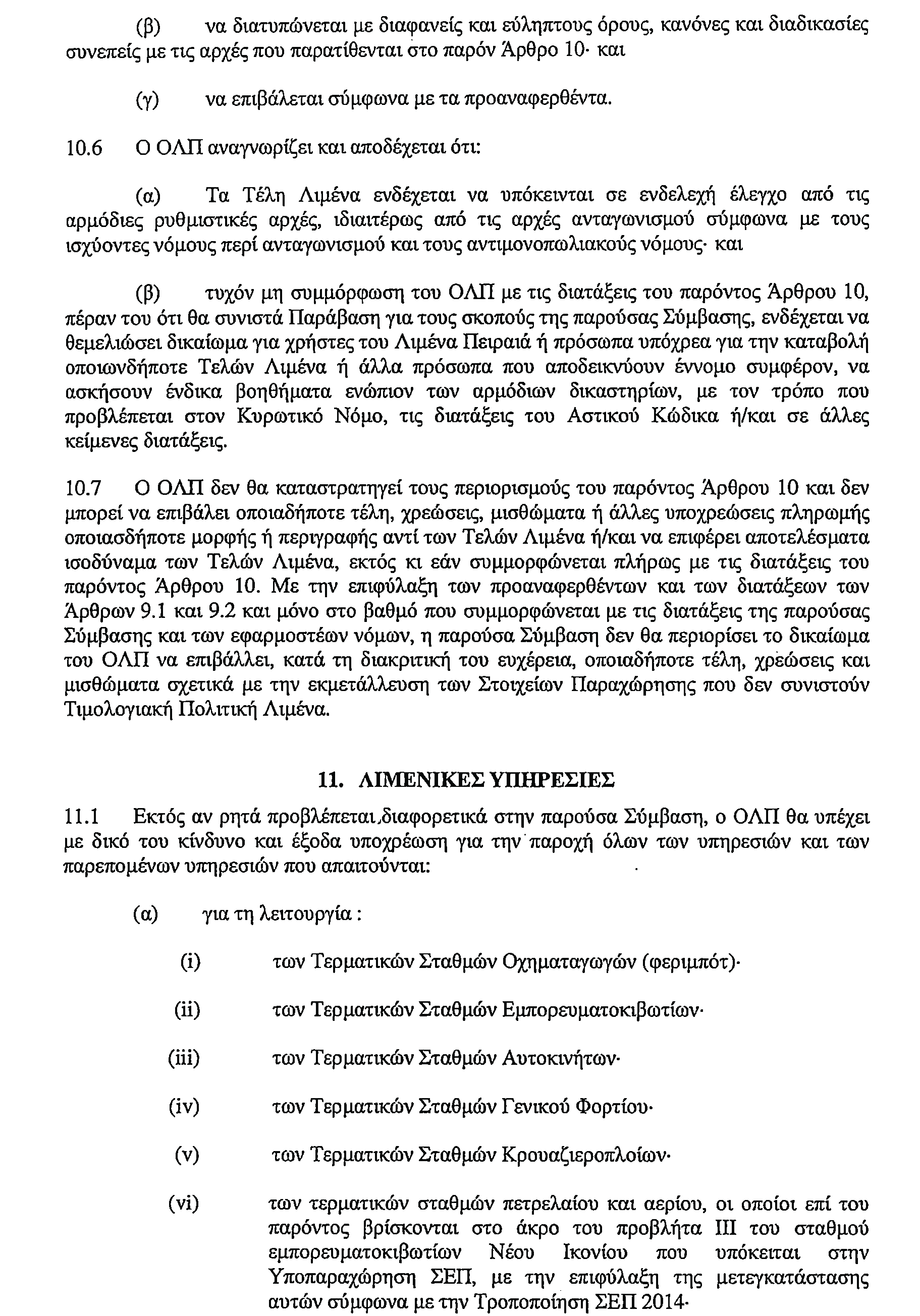 (β) να διατυπώνεται με διαφανείς και εύληπτους όρους, κανόνες και διαδικασίες συνεπείς με τις αρχές που παρατίθενται στο παρόν Άρθρο 10· και

(γ) να επιβάλεται σύμφωνα με τα προαναφερθέντα.

10.6 Ο ΟΛΠ αναγνωρίζει και αποδέχεται ότι:

(α) Τα Τέλη Λιμένα ενδέχεται να υπόκεινται σε ενδελεχή έλεγχο από τις αρμόδιες ρυθμιστικές αρχές, ιδιαιτέρως από τις αρχές ανταγωνισμού σύμφωνα με τους ισχύοντες νόμους περί ανταγωνισμού και τους αντιμονοπωλιακούς νόμους· και

(β) τυχόν μη συμμόρφωση του ΟΛΠ με τις διατάξεις του παρόντος Άρθρου 10, πέραν του ότι θα συνιστά Παράβαση για τους σκοπούς της παρούσας Σύμβασης, ενδέχεται να θεμελιώσει δικαίωμα για χρήστες του Λιμένα Πειραιά ή πρόσωπα υπόχρεα για την καταβολή οποιωνδήποτε Τελών Λιμένα ή άλλα πρόσωπα που αποδεικνύουν έννομο συμφέρον, να ασκήσουν ένδικα βοηθήματα ενώπιον των αρμόδιων δικαστηρίων, με τον τρόπο που προβλέπεται στον Κυρωτικό Νόμο, τις διατάξεις του Αστικού Κώδικα ή/και σε άλλες κείμενες διατάξεις.

10.7 Ο ΟΛΠ δεν θα καταστρατηγεί τους περιορισμούς του παρόντος Άρθρου 10 και δεν μπορεί να επιβάλει οποιαδήποτε τέλη, χρεώσεις, μισθώματα ή άλλες υποχρεώσεις πληρωμής οποιασδήποτε μορφής ή περιγραφής αντί των Τελών Λιμένα ή/και να επιφέρει αποτελέσματα ισοδύναμα των Τελών Λιμένα, εκτός κι εάν συμμορφώνεται πλήρως με τις διατάξεις του παρόντος Άρθρου 10. Με την επιφύλαξη των προαναφερθέντων και των διατάξεων των Άρθρων 9.1 και 9.2 και μόνο στο βαθμό που συμμορφώνεται με τις διατάξεις της παρούσας Σύμβασης και των εφαρμοστέων νόμων, η παρούσα Σύμβαση δεν θα περιορίσει το δικαίωμα του ΟΛΠ να επιβάλλει, κατά τη διακριτική του ευχέρεια, οποιαδήποτε τέλη, χρεώσεις και μισθώματα σχετικά με την εκμετάλλευση των Στοιχείων Παραχώρησης που δεν συνιστούν Τιμολογιακή Πολιτική Λιμένα.

11. ΛΙΜΕΝΙΚΕΣ ΥΠΗΡΕΣΙΕΣ

11.1 Εκτός αν ρητά προβλέπεται διαφορετικά στην παρούσα Σύμβαση, ο ΟΛΠ θα υπέχει με δικό του κίνδυνο και έξοδα υποχρέωση για την παροχή όλων των υπηρεσιών και των παρεπομένων υπηρεσιών που απαιτούνται:

(α) για τη λειτουργία :

(i) των Τερματικών Σταθμών Οχηματαγωγών (φεριμπότ)·

(ii) των Τερματικών Σταθμών Εμπορευματοκιβωτίων·

(iii) των Τερματικών Σταθμών Αυτοκινήτων·

(iv) των Τερματικών Σταθμών Γενικού Φορτίου·

(v) των Τερματικών Σταθμών Κρουαζιεροπλοίων·

(vi) των τερματικών σταθμών πετρελαίου και αερίου, οι οποίοι επί του παρόντος βρίσκονται στο άκρο του προβλήτα ΙΙΙ του σταθμού εμπορευματοκιβωτίων Νέου Ικονίου που υπόκειται στην Υποπαραχώρηση ΣΕΠ, με την επιφύλαξη της μετεγκατάστασης αυτών σύμφωνα με την Τροποποίηση ΣΕΠ 2014·